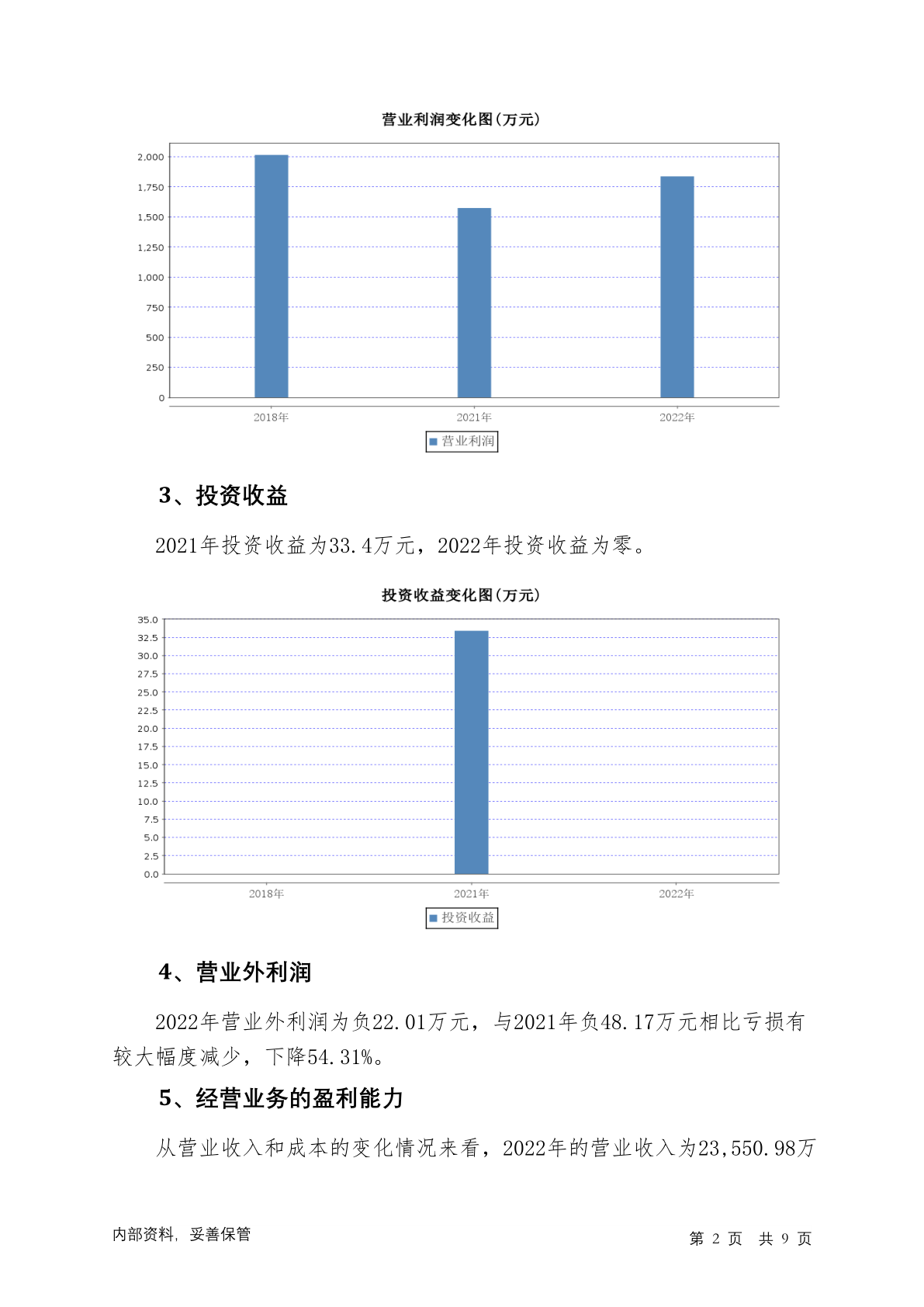 营业利润变化图(万元)

2,000
1,750
1,500
1,250
1,000
750
500
250
0

2018年 2021年 2022年

营业利润

3、投资收益

2021年投资收益为33.4万元，2022年投资收益为零。

投资收益变化图(万元)

35.0
32.5
30.0
27.5
25.0
22.5
20.0
17.5
15.0
12.5
10.0
7.5
5.0
2.5
0.0

2018年 2021年 2022年

投资收益

4、营业外利润

2022年营业外利润为负22.01万元，与2021年负48.17万元相比亏损有较大幅度减少，下降54.31%。

5、经营业务的盈利能力

从营业收入和成本的变化情况来看，2022年的营业收入为23,550.98万

内部资料，妥善保管

第 2 页 共 9 页